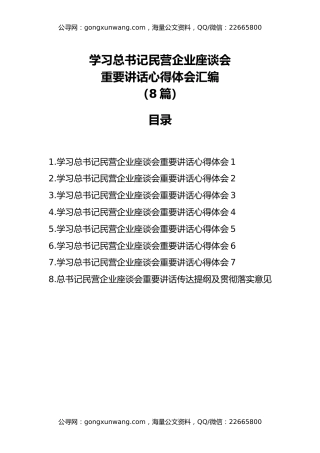 公寻网：gongxunwang.com，海量公文资料，QQ/微信：22665800

学习总书记民营企业座谈会
重要讲话心得体会汇编
（8篇）

目录

1.学习总书记民营企业座谈会重要讲话心得体会 1
2.学习总书记民营企业座谈会重要讲话心得体会 2
3.学习总书记民营企业座谈会重要讲话心得体会 3
4.学习总书记民营企业座谈会重要讲话心得体会 4
5.学习总书记民营企业座谈会重要讲话心得体会 5
6.学习总书记民营企业座谈会重要讲话心得体会 6
7.学习总书记民营企业座谈会重要讲话心得体会 7
8.总书记民营企业座谈会重要讲话传达提纲及贯彻落实意见

公寻网：gongxunwang.com，海量公文资料，QQ/微信：22665800